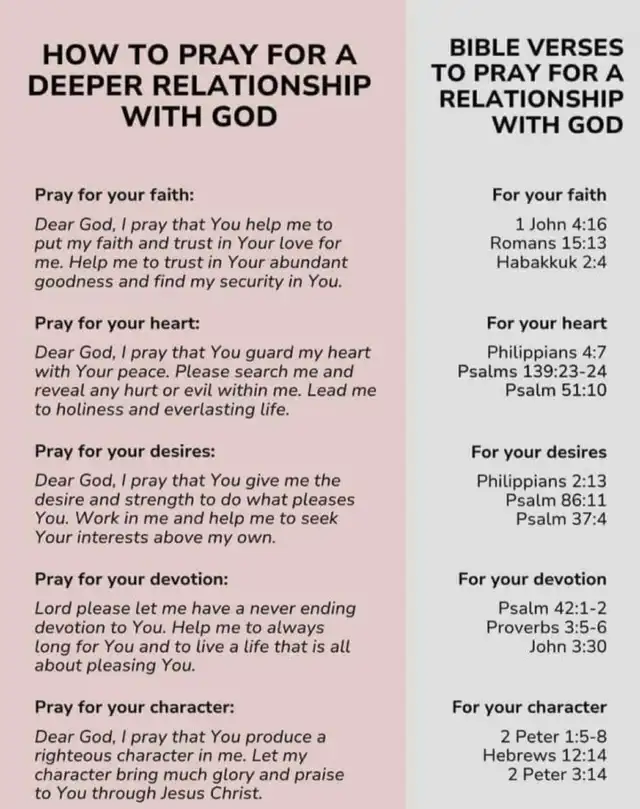 HOW TO PRAY FOR A DEEPER RELATIONSHIP WITH GOD

Pray for your faith:

Dear God, I pray that You help me to put my faith and trust in Your love for me. Help me to trust in Your abundant goodness and find my security in You.

Pray for your heart:

Dear God, I pray that You guard my heart with Your peace. Please search me and reveal any hurt or evil within me. Lead me to holiness and everlasting life.

Pray for your desires:

Dear God, I pray that You give me the desire and strength to do what pleases You. Work in me and help me to seek Your interests above my own.

Pray for your devotion:

Lord please let me have a never ending devotion to You. Help me to always long for You and to live a life that is all about pleasing You.

Pray for your character:

Dear God, I pray that You produce a righteous character in me. Let my character bring much glory and praise to You through Jesus Christ.

BIBLE VERSES TO PRAY FOR A RELATIONSHIP WITH GOD

For your faith

1 John 4:16
Romans 15:13
Habakkuk 2:4

For your heart

Philippians 4:7
Psalms 139:23-24
Psalm 51:10

For your desires

Philippians 2:13
Psalm 86:11
Psalm 37:4

For your devotion

Psalm 42:1-2
Proverbs 3:5-6
John 3:30

For your character

2 Peter 1:5-8
Hebrews 12:14
2 Peter 3:14